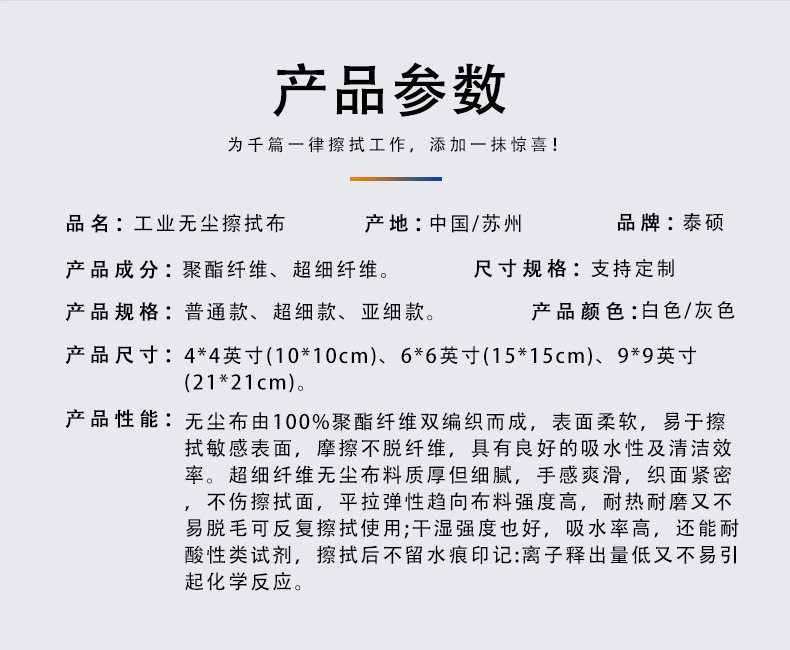 产品参数

为千篇一律擦拭工作，添加一抹惊喜！

品名：工业无尘擦拭布 产地：中国/苏州 品牌：泰硕

产品成分：聚酯纤维、超细纤维。 尺寸规格：支持定制

产品规格：普通款、超细款、亚细款。 产品颜色：白色/灰色

产品尺寸：4*4英寸(10*10cm)、6*6英寸(15*15cm)、9*9英寸(21*21cm)。

产品性能：无尘布由100%聚酯纤维双编织而成，表面柔软，易于擦拭敏感表面，摩擦不脱纤维，具有良好的吸水性及清洁效率。超细纤维无尘布料质厚但细腻，手感爽滑，织面紧密，不伤擦拭面，平拉弹性趋向布料强度高，耐热耐磨又不易脱毛可反复擦拭使用;干湿强度也好，吸水率高，还能耐酸性类试剂，擦拭后不留水痕印记:离子释出量低又不易引起化学反应。